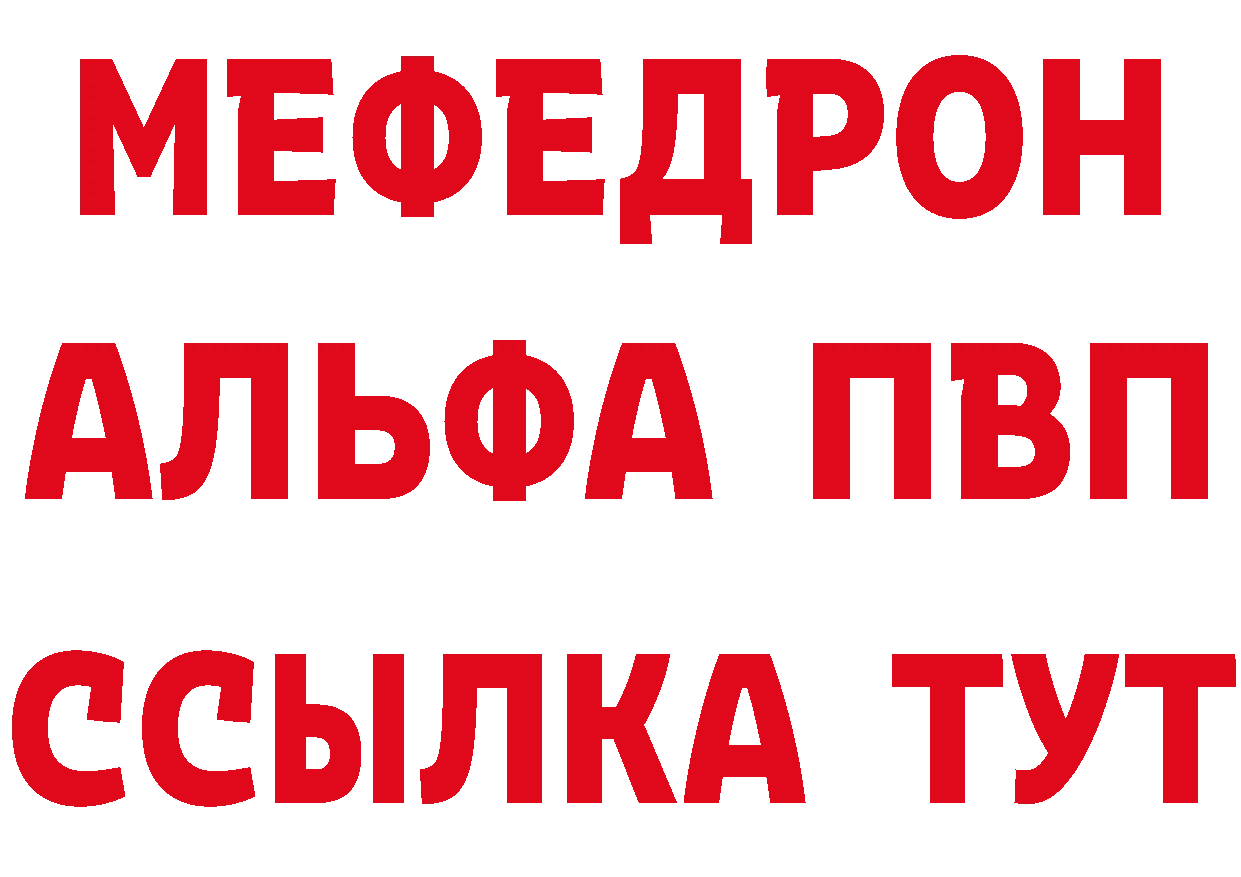 МЕФЕДРОН
АЛЬФА ПВП
ССЫЛКА ТУТ